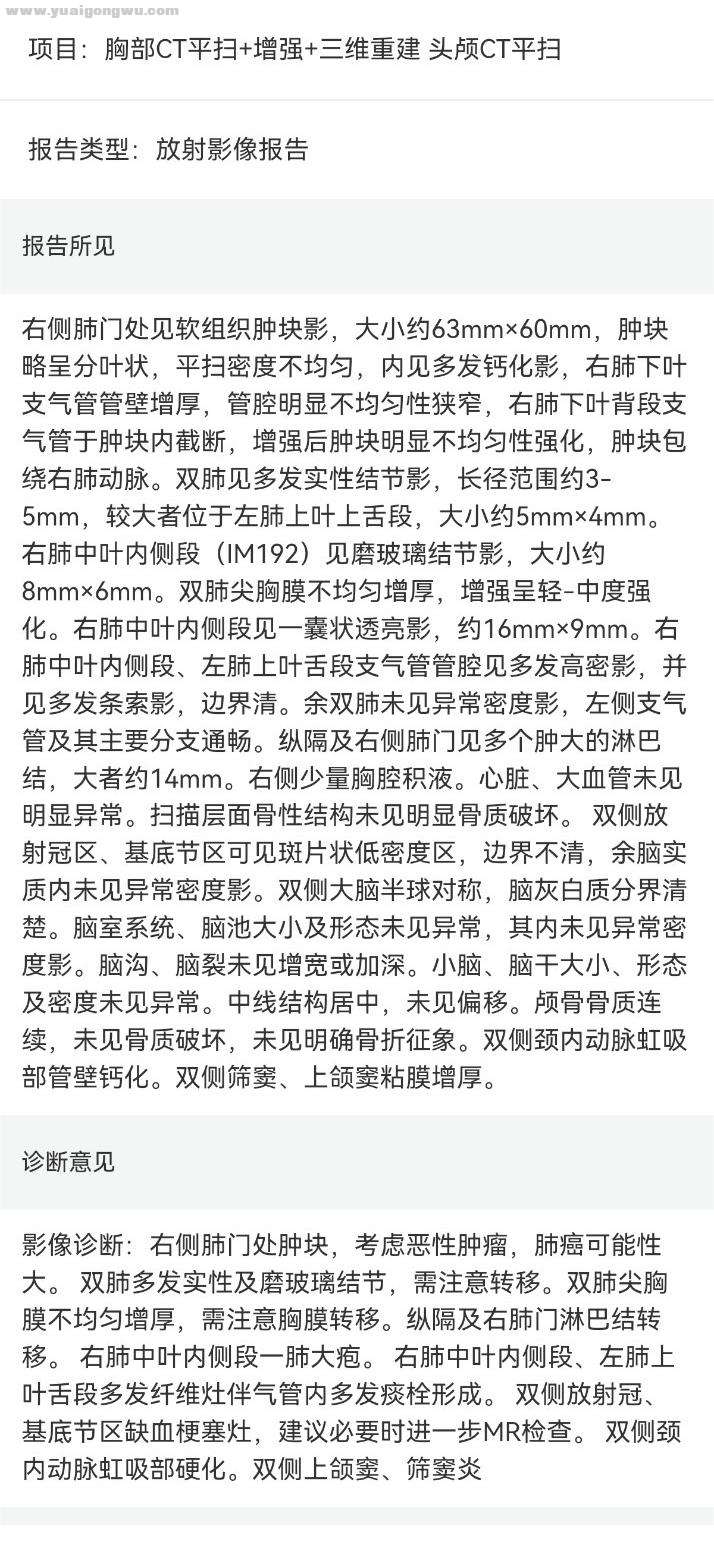 www.yuaigongwu.com

项目：胸部CT平扫+增强+三维重建 头颅CT平扫

报告类型：放射影像报告

报告所见

右侧肺门处见软组织肿块影，大小约63mm×60mm，肿块略呈分叶状，平扫密度不均匀，内见多发钙化影，右肺下叶支气管管壁增厚，管腔明显不均匀性狭窄，右肺下叶背段支气管于肿块内截断，增强后肿块明显不均匀性强化，肿块包绕右肺动脉。双肺见多发实性结节影，长径范围约3-5mm，较大者位于左肺上叶上舌段，大小约5mm×4mm。右肺中叶内侧段（IM192）见磨玻璃结节影，大小约8mm×6mm。双肺尖胸膜不均匀增厚，增强呈轻-中度强化。右肺中叶内侧段见一囊状透亮影，约16mm×9mm。右肺中叶内侧段、左肺上叶舌段支气管管腔见多发高密影，并见多发条索影，边界清。余双肺未见异常密度影，左侧支气管及其主要分支通畅。纵隔及右侧肺门见多个肿大的淋巴结，大者约14mm。右侧少量胸腔积液。心脏、大血管未见明显异常。扫描层面骨性结构未见明显骨质破坏。 双侧放射冠区、基底节区可见斑片状低密度区，边界不清，余脑实质内未见异常密度影。双侧大脑半球对称，脑灰白质分界清楚。脑室系统、脑池大小及形态未见异常，其内未见异常密度影。脑沟、脑裂未见增宽或加深。小脑、脑干大小、形态及密度未见异常。中线结构居中，未见偏移。颅骨骨质连续，未见骨质破坏，未见明确骨折征象。双侧颈内动脉虹吸部管壁钙化。双侧筛窦、上颌窦粘膜增厚。

诊断意见

影像诊断：右侧肺门处肿块，考虑恶性肿瘤，肺癌可能性大。 双肺多发实性及磨玻璃结节，需注意转移。双肺尖胸膜不均匀增厚，需注意胸膜转移。纵隔及右肺门淋巴结转移。 右肺中叶内侧段一肺大疱。 右肺中叶内侧段、左肺上叶舌段多发纤维灶伴气管内多发痰栓形成。 双侧放射冠、基底节区缺血梗塞灶，建议必要时进一步MR检查。 双侧颈内动脉虹吸部硬化。双侧上颌窦、筛窦炎